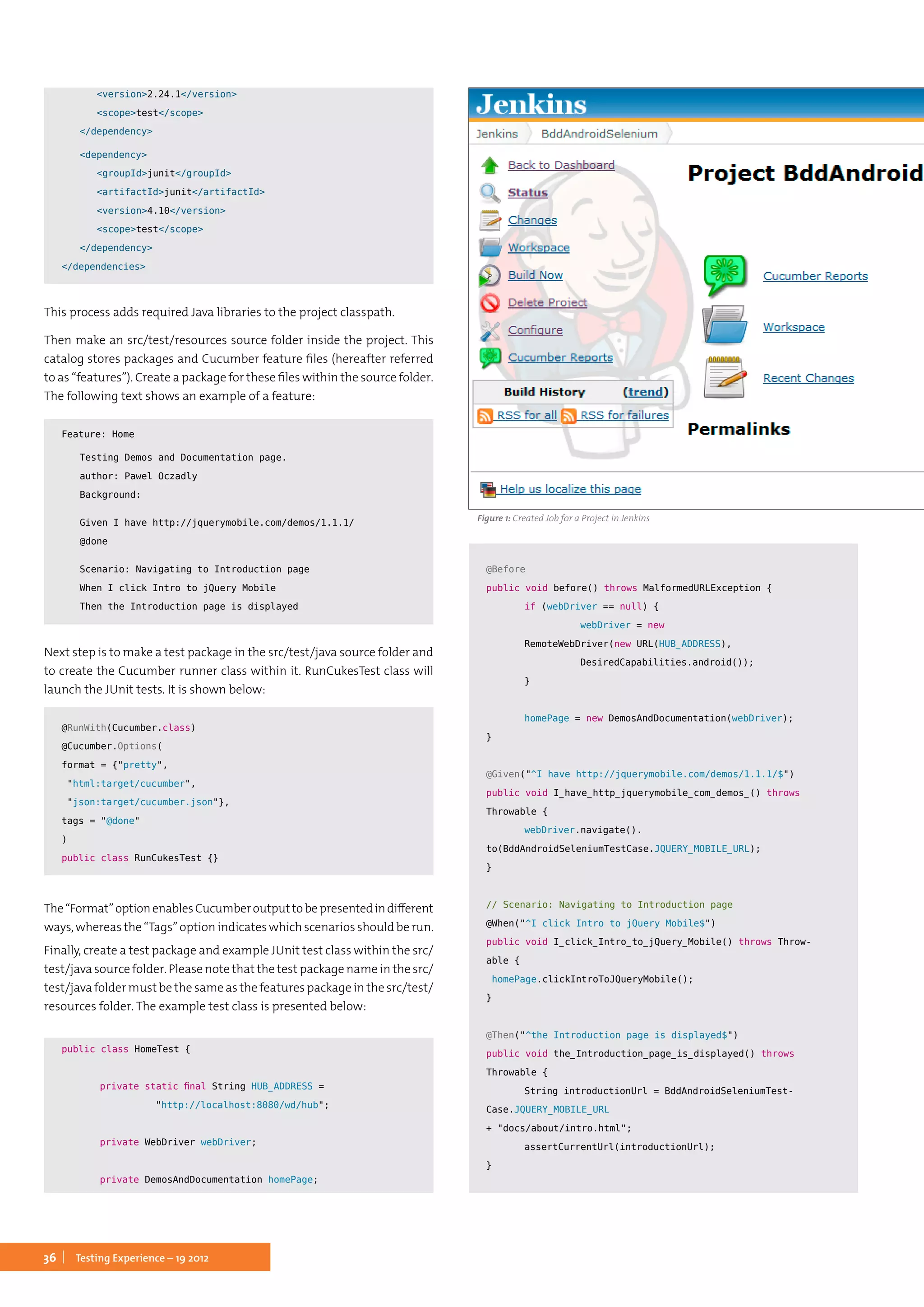 <version>2.24.1</version>
<scope>test</scope>
</dependency>
<dependency>
<groupId>junit</groupId>
<artifactId>junit</artifactId>
<version>4.10</version>
<scope>test</scope>
</dependency>
</dependencies>

This process adds required Java libraries to the project classpath.

Then make an src/test/resources source folder inside the project. This catalog stores packages and Cucumber feature files (hereafter referred to as “features”). Create a package for these files within the source folder. The following text shows an example of a feature:

Feature: Home
Testing Demos and Documentation page.
author: Pawel Oczadly
Background:
Given I have http://jquerymobile.com/demos/1.1.1/
@done
Scenario: Navigating to Introduction page
When I click Intro to jQuery Mobile
Then the Introduction page is displayed

Next step is to make a test package in the src/test/java source folder and to create the Cucumber runner class within it. RunCukesTest class will launch the JUnit tests. It is shown below:

@RunWith(Cucumber.class)
@Cucumber.Options(
format = {"pretty",
"html:target/cucumber",
"json:target/cucumber.json"},
tags = "@done"
)
public class RunCukesTest {}

The “Format” option enables Cucumber output to be presented in different ways, whereas the “Tags” option indicates which scenarios should be run.

Finally, create a test package and example JUnit test class within the src/test/java source folder. Please note that the test package name in the src/test/java folder must be the same as the features package in the src/test/resources folder. The example test class is presented below:

public class HomeTest {
private static final String HUB_ADDRESS =
"http://localhost:8080/wd/hub";
private WebDriver webDriver;
private DemosAndDocumentation homePage;

Jenkins
Jenkins BddAndroidSelenium
Back to Dashboard
Status
Changes
Workspace
Build Now
Delete Project
Configure
Cucumber Reports
Build History (trend)
RSS for all RSS for failures
Project BddAndroid
Cucumber Reports
Workspace
Recent Changes
Permalinks
Help us localize this page

Figure 1: Created Job for a Project in Jenkins

@Before
public void before() throws MalformedURLException {
if (webDriver == null) {
webDriver = new
RemoteWebDriver(new URL(HUB_ADDRESS),
DesiredCapabilities.android());
}
homePage = new DemosAndDocumentation(webDriver);
}

@Given("^I have http://jquerymobile.com/demos/1.1.1/$")
public void I_have_http_jquerymobile_com_demos_() throws
Throwable {
webDriver.navigate().
to(BddAndroidSeleniumTestCase.JQUERY_MOBILE_URL);
}

// Scenario: Navigating to Introduction page
@When("^I click Intro to jQuery Mobile$")
public void I_click_Intro_to_jQuery_Mobile() throws Throwable {
homePage.clickIntroToJQueryMobile();
}

@Then("^the Introduction page is displayed$")
public void the_Introduction_page_is_displayed() throws
Throwable {
String introductionUrl = BddAndroidSeleniumTestCase.JQUERY_MOBILE_URL
+ "docs/about/intro.html";
assertCurrentUrl(introductionUrl);
}

36 | Testing Experience – 19 2012